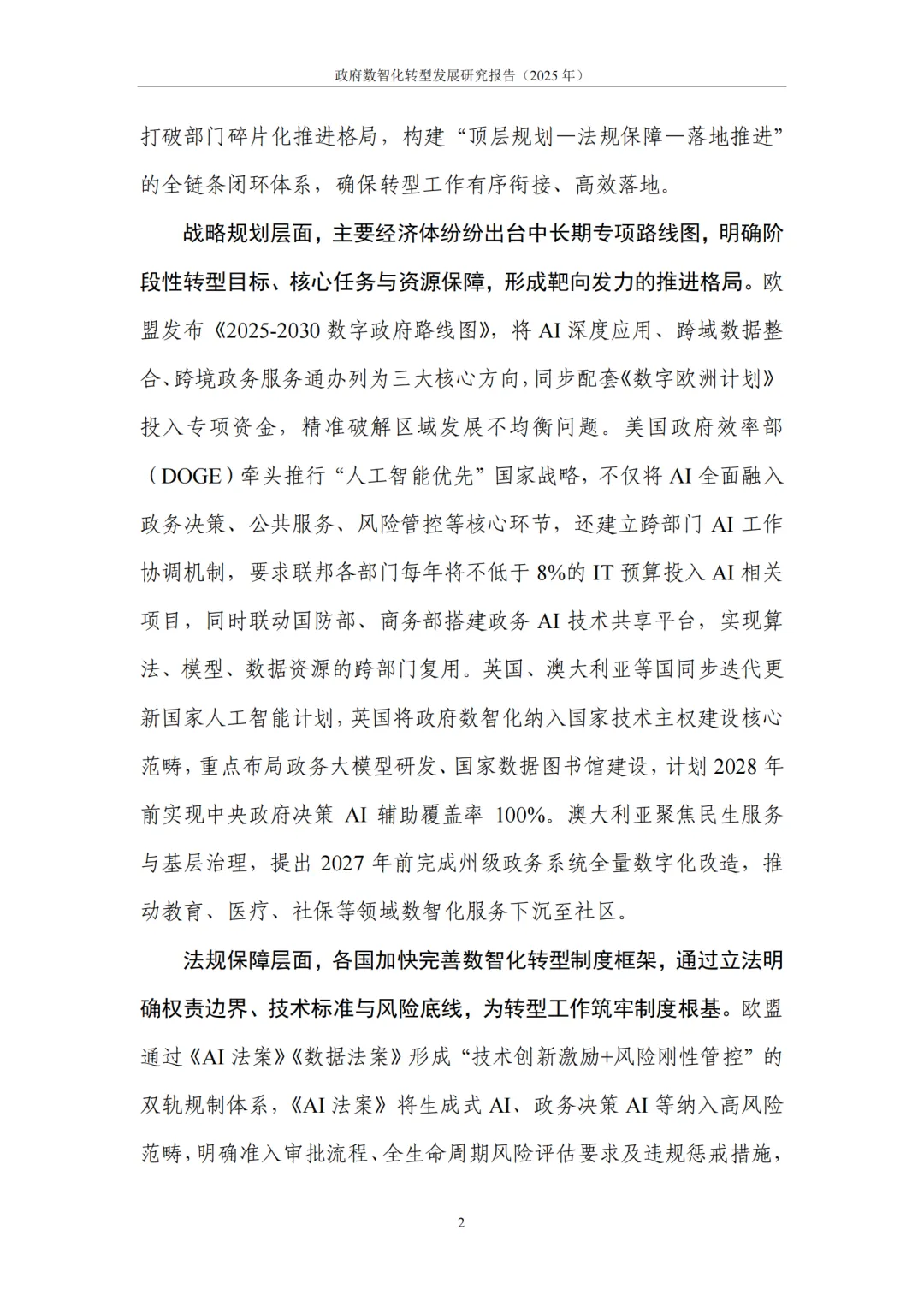 政府数智化转型发展研究报告（2025 年）

打破部门碎片化推进格局，构建“顶层规划—法规保障—落地推进”的全链条闭环体系，确保转型工作有序衔接、高效落地。

战略规划层面，主要经济体纷纷出台中长期专项路线图，明确阶段性转型目标、核心任务与资源保障，形成靶向发力的推进格局。欧盟发布《2025-2030 数字政府路线图》，将 AI 深度应用、跨域数据整合、跨境政务服务通办列为三大核心方向，同步配套《数字欧洲计划》投入专项资金，精准破解区域发展不均衡问题。美国政府效率部（DOGE）牵头推行“人工智能优先”国家战略，不仅将 AI 全面融入政务决策、公共服务、风险管控等核心环节，还建立跨部门 AI 工作协调机制，要求联邦各部门每年将不低于 8%的 IT 预算投入 AI 相关项目，同时联动国防部、商务部搭建政务 AI 技术共享平台，实现算法、模型、数据资源的跨部门复用。英国、澳大利亚等国同步迭代更新国家人工智能计划，英国将政府数智化纳入国家技术主权建设核心范畴，重点布局政务大模型研发、国家数据图书馆建设，计划 2028 年前实现中央政府决策 AI 辅助覆盖率 100%。澳大利亚聚焦民生服务与基层治理，提出 2027 年前完成州级政务系统全量数字化改造，推动教育、医疗、社保等领域数智化服务下沉至社区。

法规保障层面，各国加快完善数智化转型制度框架，通过立法明确权责边界、技术标准与风险底线，为转型工作筑牢制度根基。欧盟通过《AI 法案》《数据法案》形成“技术创新激励+风险刚性管控”的双轨规制体系，《AI 法案》将生成式 AI、政务决策 AI 等纳入高风险范畴，明确准入审批流程、全生命周期风险评估要求及违规惩戒措施，

2